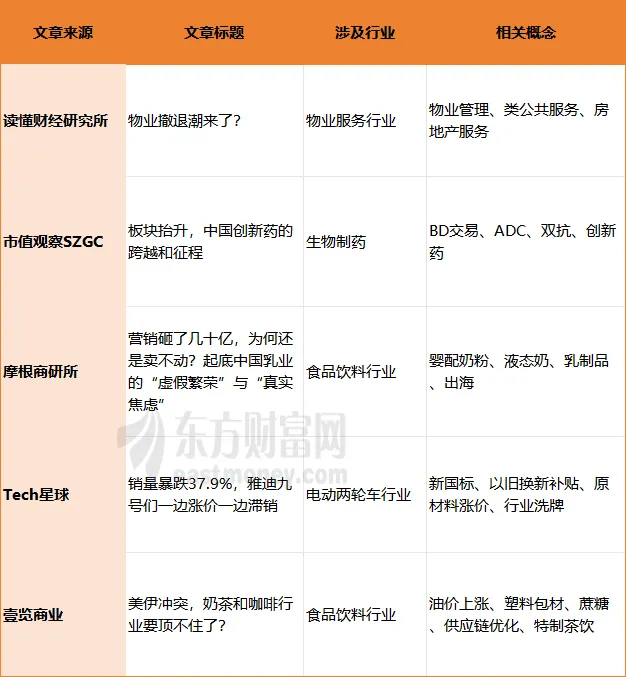 | 文章来源 | 文章标题 | 涉及行业 | 相关概念 |
|---|---|---|---|
| 读懂财经研究所 | 物业撤退潮来了? | 物业服务行业 | 物业管理、类公共服务、房地产服务 |
| 市值观察SZGC | 板块抬升,中国创新药的跨越和征程 | 生物制药 | BD交易、ADC、双抗、创新药 |
| 摩根商研所 | 营销砸了几十亿,为何还是卖不动?起底中国乳业的“虚假繁荣”与“真实焦虑” | 食品饮料行业 | 婴配奶粉、液态奶、乳制品、出海 |
| Tech星球 | 销量暴跌37.9%,雅迪九号们一边涨价一边滞销 | 电动两轮车行业 | 新国标、以旧换新补贴、原材料涨价、行业洗牌 |
| 壹览商业 | 美伊冲突,奶茶和咖啡行业要顶不住了? | 食品饮料行业 | 油价上涨、塑料包材、蔗糖、供应链优化、特制茶饮 |

东方财富网
eastmoney.com